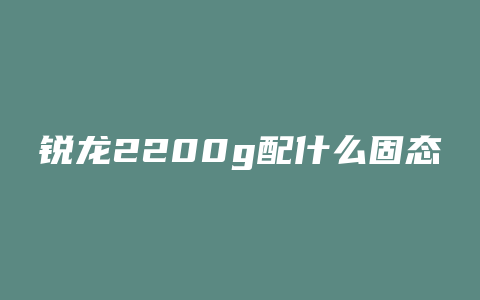 锐龙2200g配什么固态